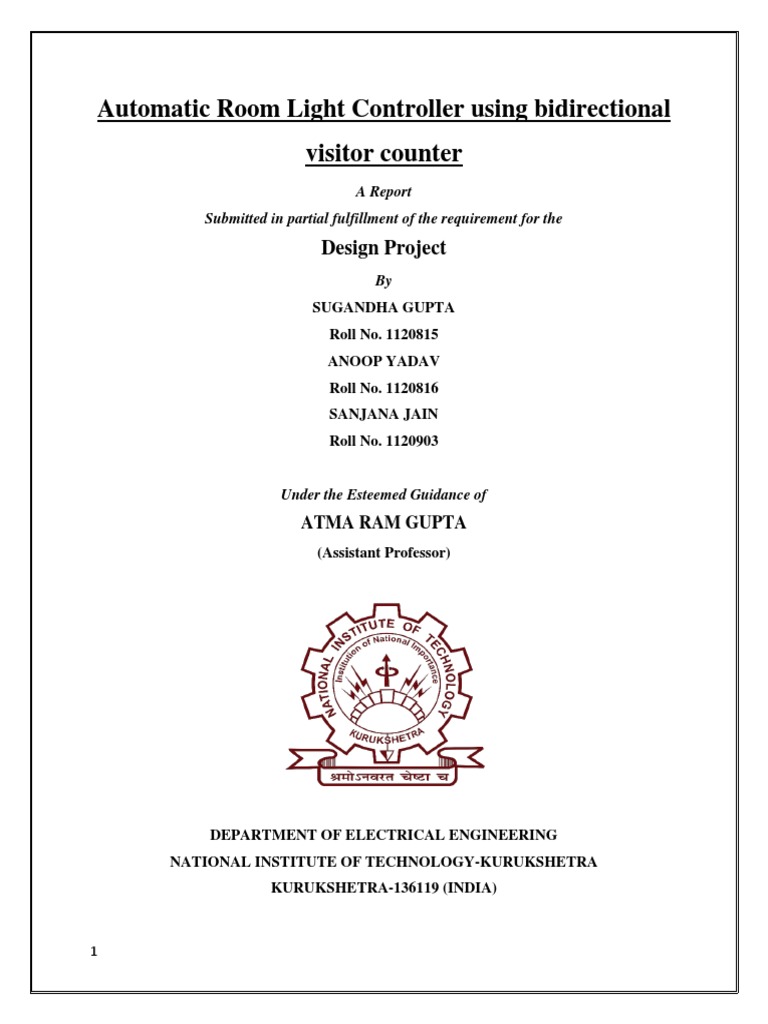 Automatic Room Light Controller using bidirectional visitor counter

A Report

Submitted in partial fulfillment of the requirement for the

Design Project

By

SUGANDHA GUPTA

Roll No. 1120815

ANOOP YADAV

Roll No. 1120816

SANJANA JAIN

Roll No. 1120903

Under the Esteemed Guidance of

ATMA RAM GUPTA

(Assistant Professor)

NATIONAL INSTITUTE OF TECHNOLOGY

Institution of National Importance

KURUKSHETRA

श्रमोऽनवरत चेष्टा च

DEPARTMENT OF ELECTRICAL ENGINEERING

NATIONAL INSTITUTE OF TECHNOLOGY-KURUKSHETRA

KURUKSHETRA-136119 (INDIA)

1